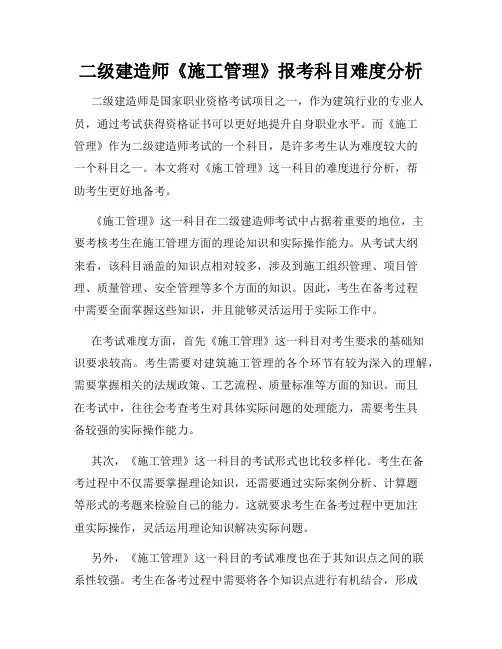 二级建造师《施工管理》报考科目难度分析

二级建造师是国家职业资格考试项目之一，作为建筑行业的专业人员，通过考试获得资格证书可以更好地提升自身职业水平。而《施工管理》作为二级建造师考试的一个科目，是许多考生认为难度较大的一个科目之一。本文将对《施工管理》这一科目的难度进行分析，帮助考生更好地备考。

《施工管理》这一科目在二级建造师考试中占据着重要的地位，主要考核考生在施工管理方面的理论知识和实际操作能力。从考试大纲来看，该科目涵盖的知识点相对较多，涉及到施工组织管理、项目管理、质量管理、安全管理等多个方面的知识。因此，考生在备考过程中需要全面掌握这些知识，并且能够灵活运用于实际工作中。

在考试难度方面，首先《施工管理》这一科目对考生要求的基础知识要求较高。考生需要对建筑施工管理的各个环节有较为深入的理解，需要掌握相关的法规政策、工艺流程、质量标准等方面的知识。而且在考试中，往往会考查考生对具体实际问题的处理能力，需要考生具备较强的实际操作能力。

其次，《施工管理》这一科目的考试形式也比较多样化。考生在备考过程中不仅需要掌握理论知识，还需要通过实际案例分析、计算题等形式的考题来检验自己的能力。这就要求考生在备考过程中更加注重实际操作，灵活运用理论知识解决实际问题。

另外，《施工管理》这一科目的考试难度也在于其知识点之间的联系性较强。考生在备考过程中需要将各个知识点进行有机结合，形成